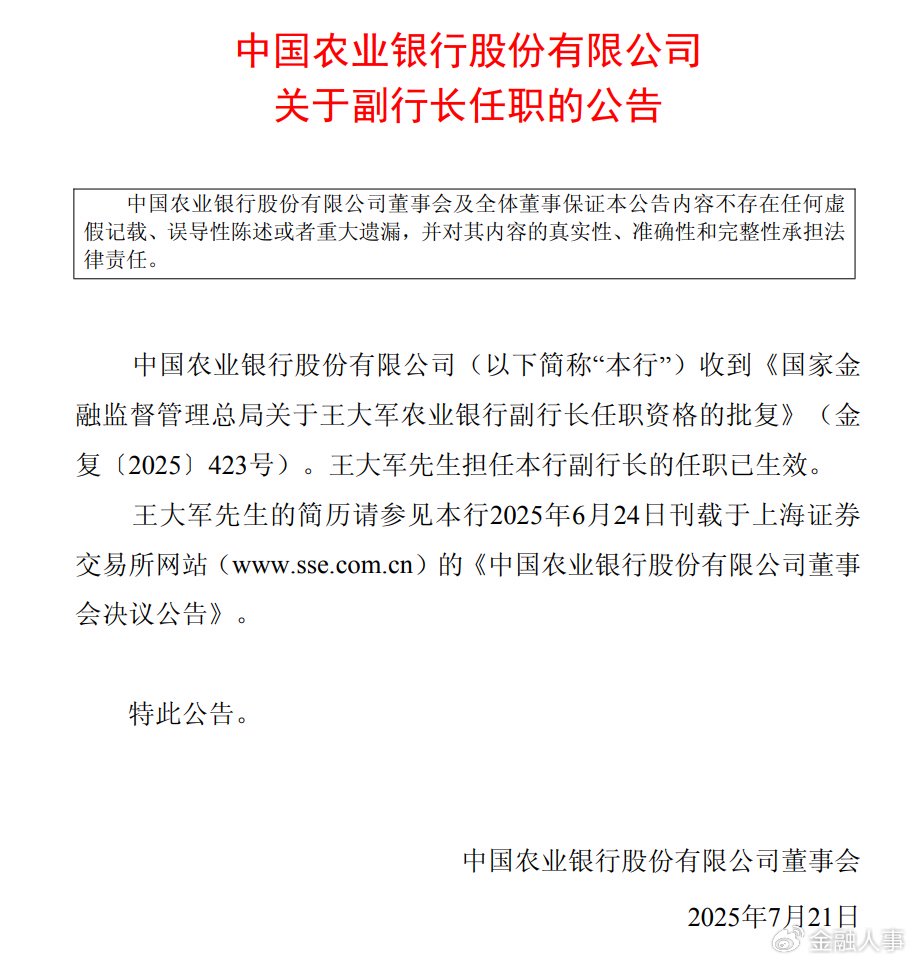 中国农业银行股份有限公司
关于副行长任职的公告

中国农业银行股份有限公司董事会及全体董事保证本公告内容不存在任何虚假记载、误导性陈述或者重大遗漏，并对其内容的真实性、准确性和完整性承担法律责任。

中国农业银行股份有限公司（以下简称“本行”）收到《国家金融监督管理总局关于王大军农业银行副行长任职资格的批复》（金复〔2025〕423号）。王大军先生担任本行副行长的任职已生效。

王大军先生的简历请参见本行2025年6月24日刊载于上海证券交易所网站（www.sse.com.cn）的《中国农业银行股份有限公司董事会决议公告》。

特此公告。

中国农业银行股份有限公司董事会

2025年7月21日

金融人事